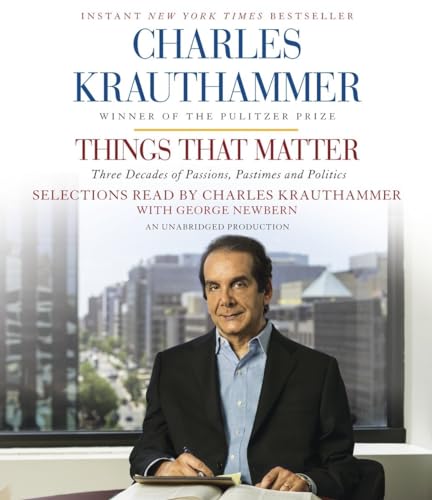 INSTANT NEW YORK TIMES BESTSELLER

CHARLES KRAUTHAMMER

WINNER OF THE PULITZER PRIZE

THINGS THAT MATTER

Three Decades of Passions, Pastimes and Politics

SELECTIONS READ BY CHARLES KRAUTHAMMER
WITH GEORGE NEWBERN

AN UNABRIDGED PRODUCTION